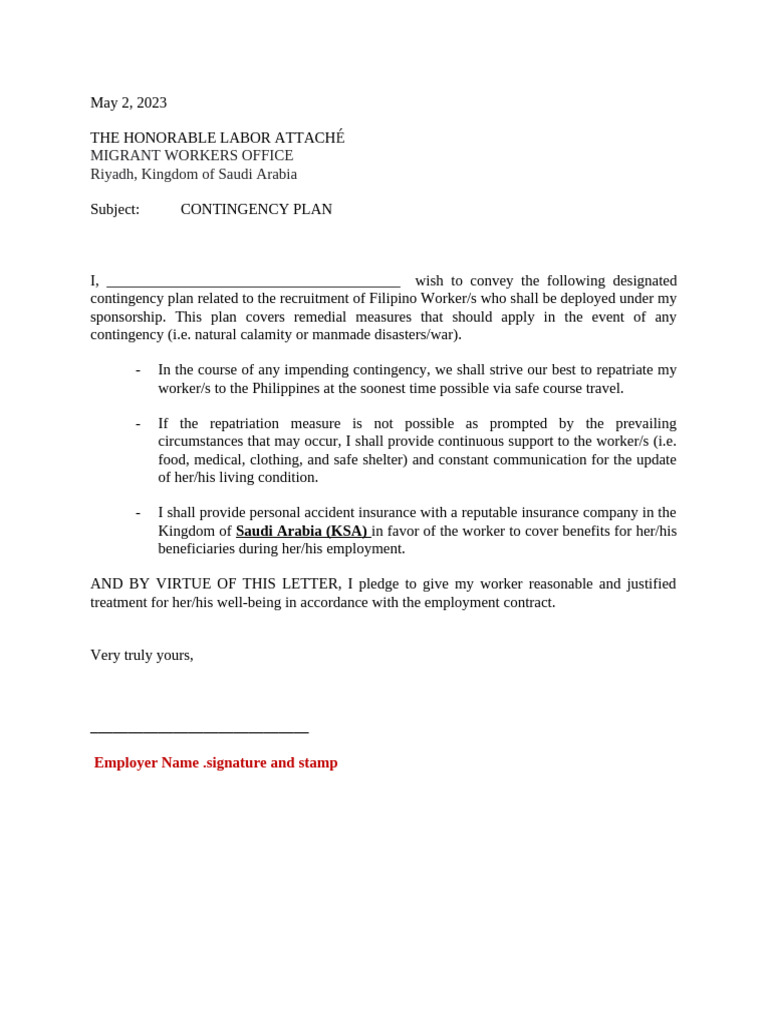 May 2, 2023

THE HONORABLE LABOR ATTACHÉ
MIGRANT WORKERS OFFICE
Riyadh, Kingdom of Saudi Arabia

Subject: CONTINGENCY PLAN

I, ____ wish to convey the following designated contingency plan related to the recruitment of Filipino Worker/s who shall be deployed under my sponsorship. This plan covers remedial measures that should apply in the event of any contingency (i.e. natural calamity or manmade disasters/war).

- In the course of any impending contingency, we shall strive our best to repatriate my worker/s to the Philippines at the soonest time possible via safe course travel.

- If the repatriation measure is not possible as prompted by the prevailing circumstances that may occur, I shall provide continuous support to the worker/s (i.e. food, medical, clothing, and safe shelter) and constant communication for the update of her/his living condition.

- I shall provide personal accident insurance with a reputable insurance company in the Kingdom of Saudi Arabia (KSA) in favor of the worker to cover benefits for her/his beneficiaries during her/his employment.

AND BY VIRTUE OF THIS LETTER, I pledge to give my worker reasonable and justified treatment for her/his well-being in accordance with the employment contract.

Very truly yours,

____

Employer Name .signature and stamp